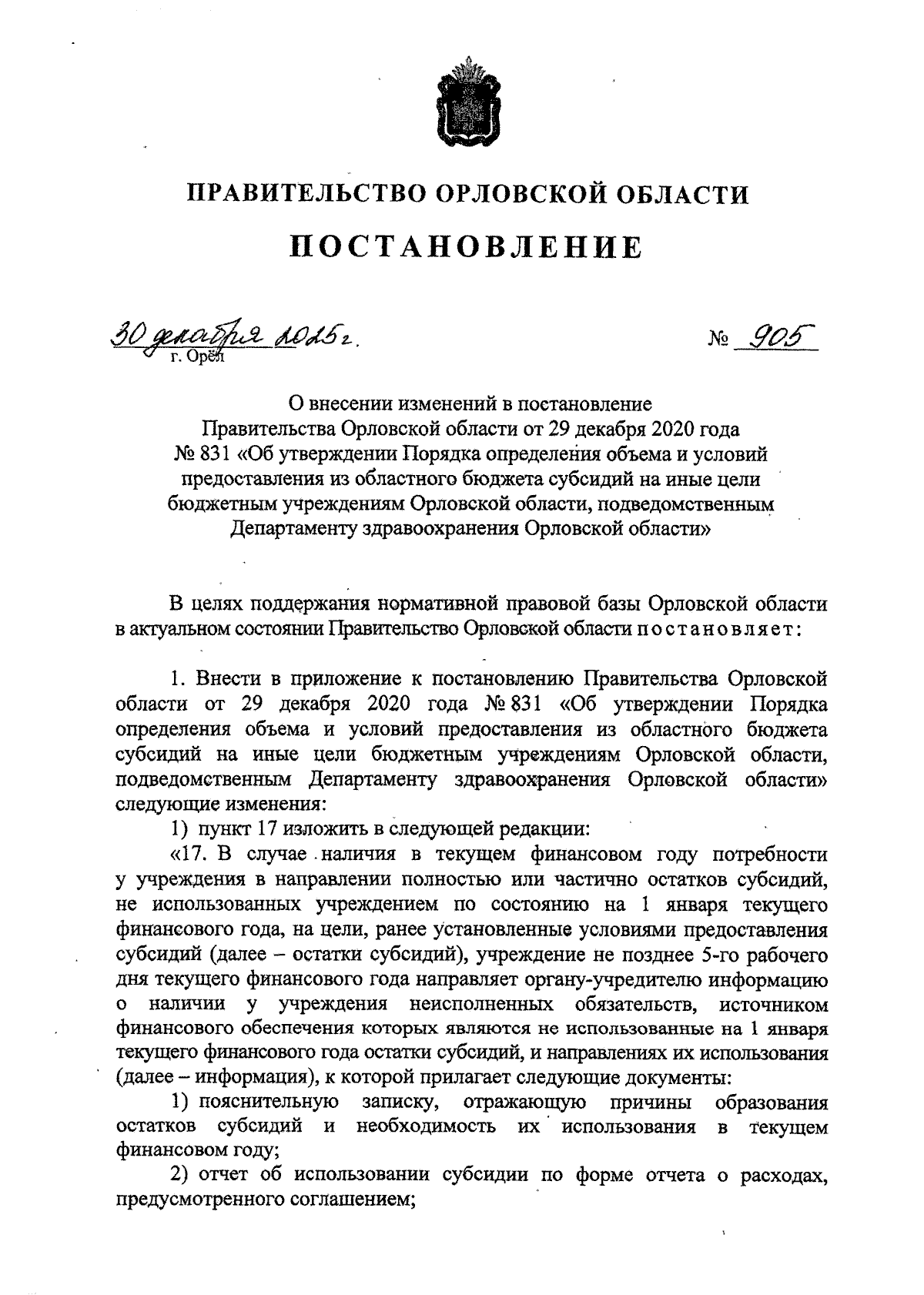 ПРАВИТЕЛЬСТВО ОРЛОВСКОЙ ОБЛАСТИ

ПОСТАНОВЛЕНИЕ

30 декабря 2025 г. № 905

г. Орёл

О внесении изменений в постановление Правительства Орловской области от 29 декабря 2020 года № 831 «Об утверждении Порядка определения объема и условий предоставления из областного бюджета субсидий на иные цели бюджетным учреждениям Орловской области, подведомственным Департаменту здравоохранения Орловской области»

В целях поддержания нормативной правовой базы Орловской области в актуальном состоянии Правительство Орловской области постановляет:

1. Внести в приложение к постановлению Правительства Орловской области от 29 декабря 2020 года № 831 «Об утверждении Порядка определения объема и условий предоставления из областного бюджета субсидий на иные цели бюджетным учреждениям Орловской области, подведомственным Департаменту здравоохранения Орловской области» следующие изменения:

1) пункт 17 изложить в следующей редакции:

«17. В случае наличия в текущем финансовом году потребности у учреждения в направлении полностью или частично остатков субсидий, не использованных учреждением по состоянию на 1 января текущего финансового года, на цели, ранее установленные условиями предоставления субсидий (далее – остатки субсидий), учреждение не позднее 5-го рабочего дня текущего финансового года направляет органу-учредителю информацию о наличии у учреждения неисполненных обязательств, источником финансового обеспечения которых являются не использованные на 1 января текущего финансового года остатки субсидий, и направлениях их использования (далее – информация), к которой прилагает следующие документы:

1) пояснительную записку, отражающую причины образования остатков субсидий и необходимость их использования в текущем финансовом году;

2) отчет об использовании субсидии по форме отчета о расходах, предусмотренного соглашением;